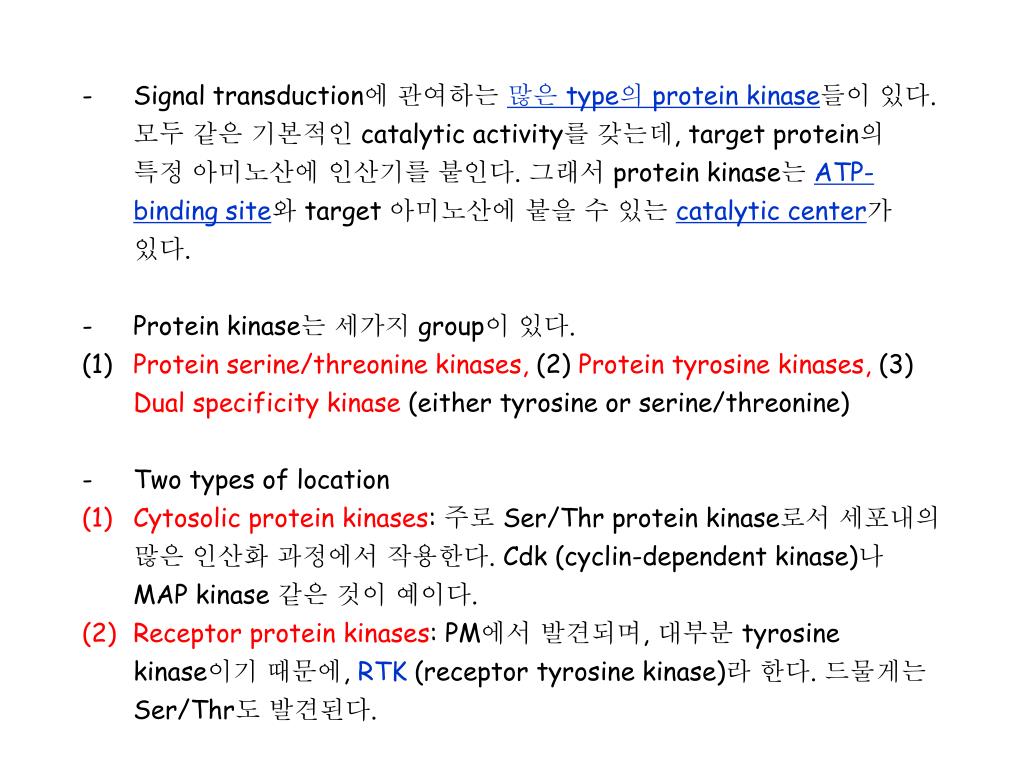 - Signal transduction에 관여하는 많은 type의 protein kinase들이 있다. 모두 같은 기본적인 catalytic activity를 갖는데, target protein의 특정 아미노산에 인산기를 붙인다. 그래서 protein kinase는 ATP-binding site와 target 아미노산에 붙을 수 있는 catalytic center가 있다.

- Protein kinase는 세가지 group이 있다.
(1) Protein serine/threonine kinases, (2) Protein tyrosine kinases, (3) Dual specificity kinase (either tyrosine or serine/threonine)

- Two types of location
(1) Cytosolic protein kinases: 주로 Ser/Thr protein kinase로서 세포내의 많은 인산화 과정에서 작용한다. Cdk (cyclin-dependent kinase)나 MAP kinase 같은 것이 예이다.
(2) Receptor protein kinases: PM에서 발견되며, 대부분 tyrosine kinase이기 때문에, RTK (receptor tyrosine kinase)라 한다. 드물게는 Ser/Thr도 발견된다.